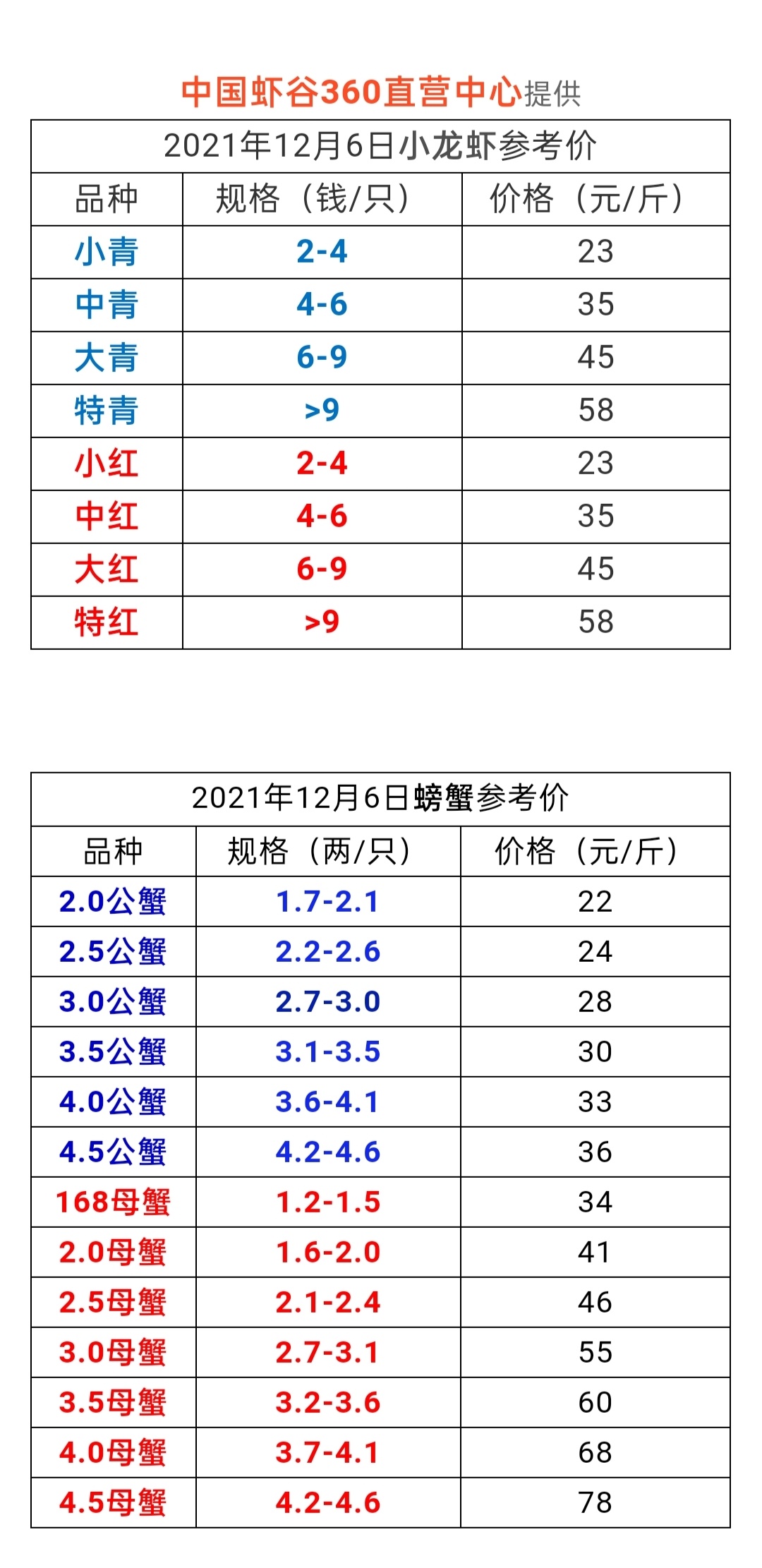 中国虾谷360直营中心提供

2021年12月6日小龙虾参考价

| 品种 | 规格（钱/只） | 价格（元/斤） |
|---|---|---|
| 小青 | 2-4 | 23 |
| 中青 | 4-6 | 35 |
| 大青 | 6-9 | 45 |
| 特青 | >9 | 58 |
| 小红 | 2-4 | 23 |
| 中红 | 4-6 | 35 |
| 大红 | 6-9 | 45 |
| 特红 | >9 | 58 |

2021年12月6日螃蟹参考价

| 品种 | 规格（两/只） | 价格（元/斤） |
|---|---|---|
| 2.0公蟹 | 1.7-2.1 | 22 |
| 2.5公蟹 | 2.2-2.6 | 24 |
| 3.0公蟹 | 2.7-3.0 | 28 |
| 3.5公蟹 | 3.1-3.5 | 30 |
| 4.0公蟹 | 3.6-4.1 | 33 |
| 4.5公蟹 | 4.2-4.6 | 36 |
| 168母蟹 | 1.2-1.5 | 34 |
| 2.0母蟹 | 1.6-2.0 | 41 |
| 2.5母蟹 | 2.1-2.4 | 46 |
| 3.0母蟹 | 2.7-3.1 | 55 |
| 3.5母蟹 | 3.2-3.6 | 60 |
| 4.0母蟹 | 3.7-4.1 | 68 |
| 4.5母蟹 | 4.2-4.6 | 78 |